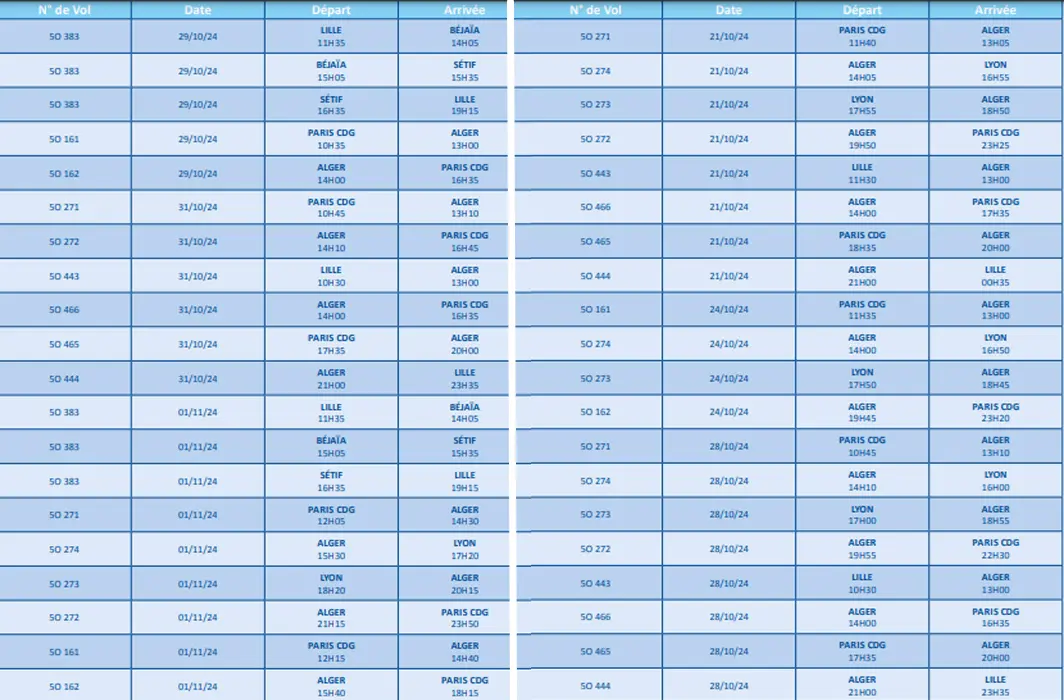 | N° de Vol | Date | Départ | Arrivée |
|---|---|---|---|
| SO 383 | 29/10/24 | LILLE 11H35 | BÉJAÏA 14H05 |
| SO 383 | 29/10/24 | BÉJAÏA 15H05 | SÉTIF 15H35 |
| SO 383 | 29/10/24 | SÉTIF 16H35 | LILLE 19H15 |
| SO 161 | 29/10/24 | PARIS CDG 10H35 | ALGER 13H00 |
| SO 162 | 29/10/24 | ALGER 14H00 | PARIS CDG 16H35 |
| SO 271 | 31/10/24 | PARIS CDG 10H45 | ALGER 13H10 |
| SO 272 | 31/10/24 | ALGER 14H10 | PARIS CDG 16H45 |
| SO 443 | 31/10/24 | LILLE 10H30 | ALGER 13H00 |
| SO 466 | 31/10/24 | ALGER 14H00 | PARIS CDG 16H35 |
| SO 465 | 31/10/24 | PARIS CDG 17H35 | ALGER 20H00 |
| SO 444 | 31/10/24 | ALGER 21H00 | LILLE 23H35 |
| SO 383 | 01/11/24 | LILLE 11H35 | BÉJAÏA 14H05 |
| SO 383 | 01/11/24 | BÉJAÏA 15H05 | SÉTIF 15H35 |
| SO 383 | 01/11/24 | SÉTIF 16H35 | LILLE 19H15 |
| SO 271 | 01/11/24 | PARIS CDG 12H05 | ALGER 14H30 |
| SO 274 | 01/11/24 | ALGER 15H30 | LYON 17H20 |
| SO 273 | 01/11/24 | LYON 18H20 | ALGER 20H15 |
| SO 272 | 01/11/24 | ALGER 21H15 | PARIS CDG 23H50 |
| SO 161 | 01/11/24 | PARIS CDG 12H15 | ALGER 14H40 |
| SO 162 | 01/11/24 | ALGER 15H40 | PARIS CDG 18H15 |

| N° de Vol | Date | Départ | Arrivée |
|---|---|---|---|
| SO 271 | 21/10/24 | PARIS CDG 11H40 | ALGER 13H05 |
| SO 274 | 21/10/24 | ALGER 14H05 | LYON 16H55 |
| SO 273 | 21/10/24 | LYON 17H55 | ALGER 18H50 |
| SO 272 | 21/10/24 | ALGER 19H50 | PARIS CDG 23H25 |
| SO 443 | 21/10/24 | LILLE 11H30 | ALGER 13H00 |
| SO 466 | 21/10/24 | ALGER 14H00 | PARIS CDG 17H35 |
| SO 465 | 21/10/24 | PARIS CDG 18H35 | ALGER 20H00 |
| SO 444 | 21/10/24 | ALGER 21H00 | LILLE 00H35 |
| SO 161 | 24/10/24 | PARIS CDG 11H35 | ALGER 13H00 |
| SO 274 | 24/10/24 | ALGER 14H00 | LYON 16H50 |
| SO 273 | 24/10/24 | LYON 17H50 | ALGER 18H45 |
| SO 162 | 24/10/24 | ALGER 19H45 | PARIS CDG 23H20 |
| SO 271 | 28/10/24 | PARIS CDG 10H45 | ALGER 13H10 |
| SO 274 | 28/10/24 | ALGER 14H10 | LYON 16H00 |
| SO 273 | 28/10/24 | LYON 17H00 | ALGER 18H55 |
| SO 272 | 28/10/24 | ALGER 19H55 | PARIS CDG 22H30 |
| SO 443 | 28/10/24 | LILLE 10H30 | ALGER 13H00 |
| SO 466 | 28/10/24 | ALGER 14H00 | PARIS CDG 16H35 |
| SO 465 | 28/10/24 | PARIS CDG 17H35 | ALGER 20H00 |
| SO 444 | 28/10/24 | ALGER 21H00 | LILLE 23H35 |